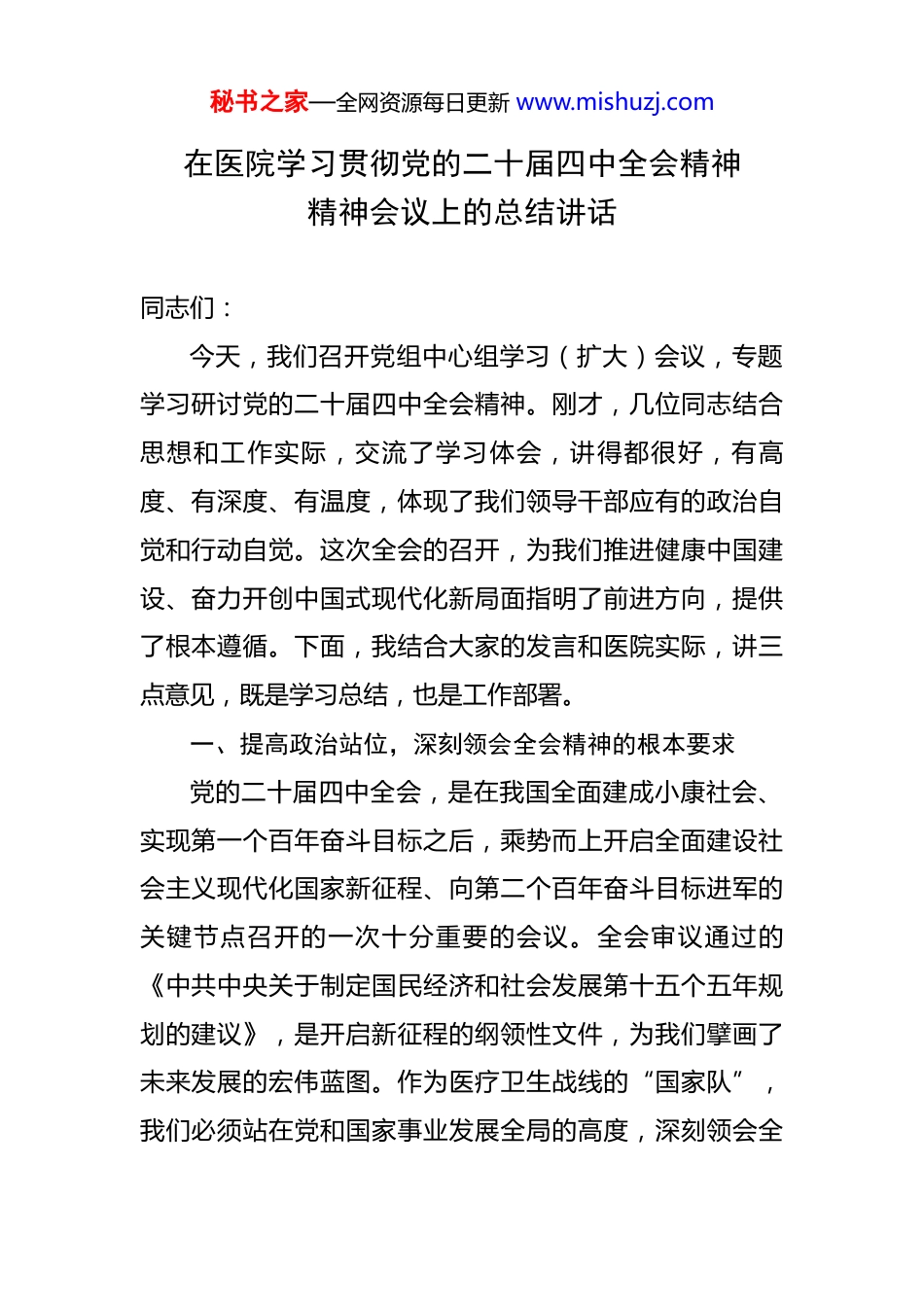 秘书之家—全网资源每日更新 www.mishuzj.com

在医院学习贯彻党的二十届四中全会精神精神会议上的总结讲话

同志们：

今天，我们召开党组中心组学习（扩大）会议，专题学习研讨党的二十届四中全会精神。刚才，几位同志结合思想和工作实际，交流了学习体会，讲得都很好，有高度、有深度、有温度，体现了我们领导干部应有的政治自觉和行动自觉。这次全会的召开，为我们推进健康中国建设、奋力开创中国式现代化新局面指明了前进方向，提供了根本遵循。下面，我结合大家的发言和医院实际，讲三点意见，既是学习总结，也是工作部署。

一、提高政治站位，深刻领会全会精神的根本要求

党的二十届四中全会，是在我国全面建成小康社会、实现第一个百年奋斗目标之后，乘势而上开启全面建设社会主义现代化国家新征程、向第二个百年奋斗目标进军的关键节点召开的一次十分重要的会议。全会审议通过的《中共中央关于制定国民经济和社会发展第十五个五年规划的建议》，是开启新征程的纲领性文件，为我们擘画了未来发展的宏伟蓝图。作为医疗卫生战线的“国家队”，我们必须站在党和国家事业发展全局的高度，深刻领会全